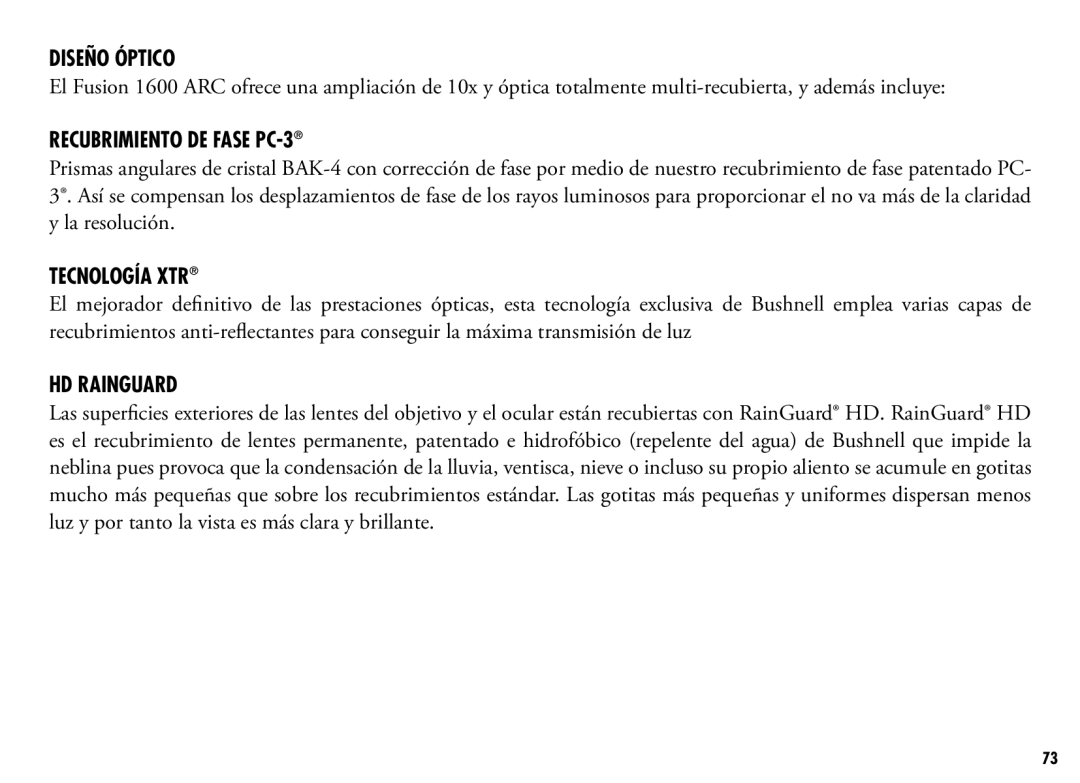 DISEÑO ÓPTICO

El Fusion 1600 ARC ofrece una ampliación de 10x y óptica totalmente multi-recubierta, y además incluye:

RECUBRIMIENTO DE FASE PC-3®

Prismas angulares de cristal BAK-4 con corrección de fase por medio de nuestro recubrimiento de fase patentado PC-3®. Así se compensan los desplazamientos de fase de los rayos luminosos para proporcionar el no va más de la claridad y la resolución.

TECNOLOGÍA XTR®

El mejorador definitivo de las prestaciones ópticas, esta tecnología exclusiva de Bushnell emplea varias capas de recubrimientos anti-reflectantes para conseguir la máxima transmisión de luz

HD RAINGUARD

Las superficies exteriores de las lentes del objetivo y el ocular están recubiertas con RainGuard® HD. RainGuard® HD es el recubrimiento de lentes permanente, patentado e hidrofóbico (repelente del agua) de Bushnell que impide la neblina pues provoca que la condensación de la lluvia, ventisca, nieve o incluso su propio aliento se acumule en gotitas mucho más pequeñas que sobre los recubrimientos estándar. Las gotitas más pequeñas y uniformes dispersan menos luz y por tanto la vista es más clara y brillante.

73